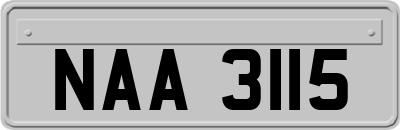 NAA 3115